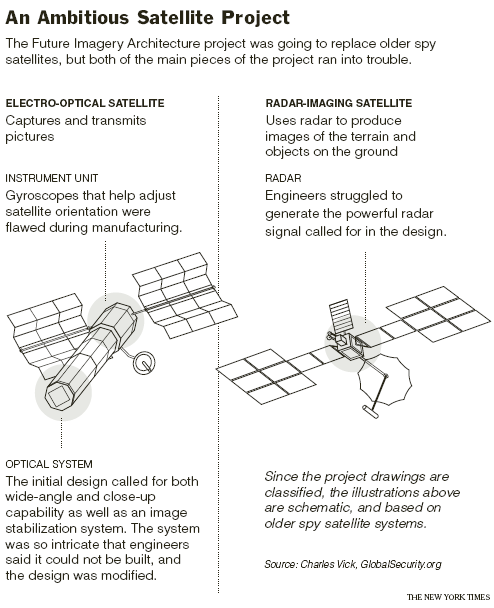 An Ambitious Satellite Project

The Future Imagery Architecture project was going to replace older spy satellites, but both of the main pieces of the project ran into trouble.

ELECTRO-OPTICAL SATELLITE
Captures and transmits pictures

INSTRUMENT UNIT
Gyroscopes that help adjust satellite orientation were flawed during manufacturing.

OPTICAL SYSTEM
The initial design called for both wide-angle and close-up capability as well as an image stabilization system. The system was so intricate that engineers said it could not be built, and the design was modified.

RADAR-IMAGING SATELLITE
Uses radar to produce images of the terrain and objects on the ground

RADAR
Engineers struggled to generate the powerful radar signal called for in the design.

Since the project drawings are classified, the illustrations above are schematic, and based on older spy satellite systems.

Source: Charles Vick, GlobalSecurity.org

THE NEW YORK TIMES